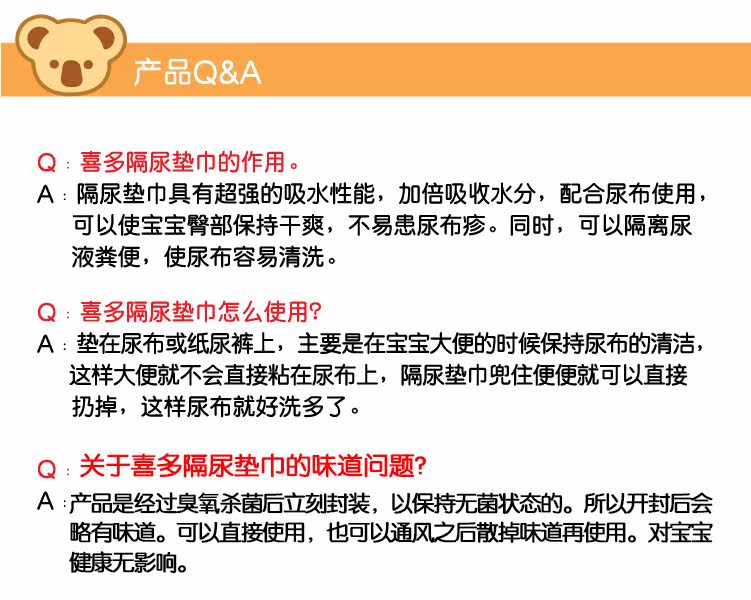 产品Q&A

Q：喜多隔尿垫巾的作用。

A：隔尿垫巾具有超强的吸水性能，加倍吸收水分，配合尿布使用，可以使宝宝臀部保持干爽，不易患尿布疹。同时，可以隔离尿液粪便，使尿布容易清洗。

Q：喜多隔尿垫巾怎么使用?

A：垫在尿布或纸尿裤上，主要是在宝宝大便的时候保持尿布的清洁，这样大便就不会直接粘在尿布上，隔尿垫巾兜住便便就可以直接扔掉，这样尿布就好洗多了。

Q：关于喜多隔尿垫巾的味道问题?

A：产品是经过臭氧杀菌后立刻封装，以保持无菌状态的。所以开封后会略有味道。可以直接使用，也可以通风之后散掉味道再使用。对宝宝健康无影响。